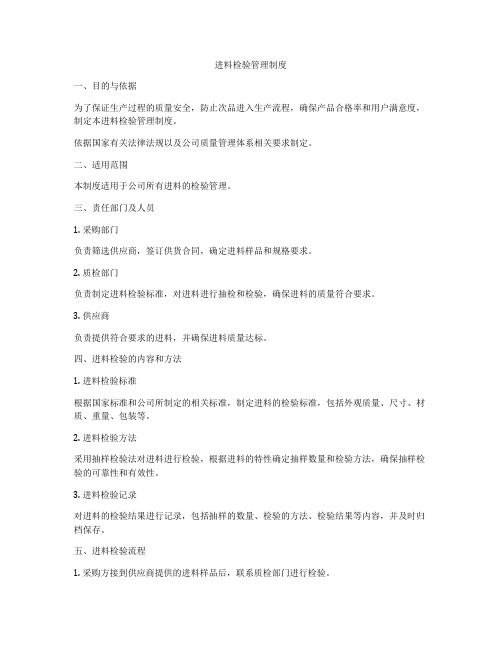 进料检验管理制度

一、目的与依据

为了保证生产过程的质量安全，防止次品进入生产流程，确保产品合格率和用户满意度，制定本进料检验管理制度。

依据国家有关法律法规以及公司质量管理体系相关要求制定。

二、适用范围

本制度适用于公司所有进料的检验管理。

三、责任部门及人员

1. 采购部门

负责筛选供应商，签订供货合同，确定进料样品和规格要求。

2. 质检部门

负责制定进料检验标准，对进料进行抽检和检验，确保进料的质量符合要求。

3. 供应商

负责提供符合要求的进料，并确保进料质量达标。

四、进料检验的内容和方法

1. 进料检验标准

根据国家标准和公司所制定的相关标准，制定进料的检验标准，包括外观质量、尺寸、材质、重量、包装等。

2. 进料检验方法

采用抽样检验法对进料进行检验，根据进料的特性确定抽样数量和检验方法，确保抽样检验的可靠性和有效性。

3. 进料检验记录

对进料的检验结果进行记录，包括抽样的数量、检验的方法、检验结果等内容，并及时归档保存。

五、进料检验流程

1. 采购方接到供应商提供的进料样品后，联系质检部门进行检验。